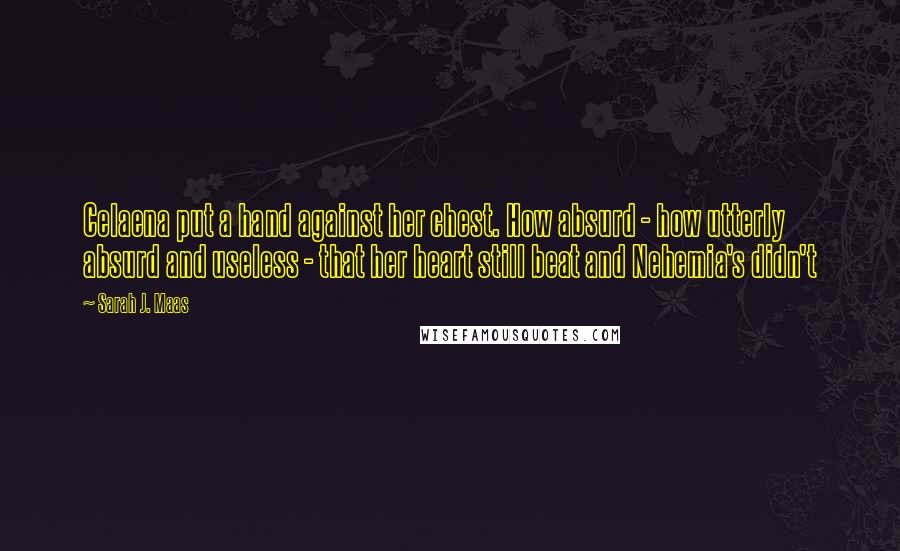 Celaena put a hand against her chest. How absurd - how utterly absurd and useless - that her heart still beat and Nehemia's didn't

~ Sarah J. Maas

WISEFAMOUSQUOTES.COM